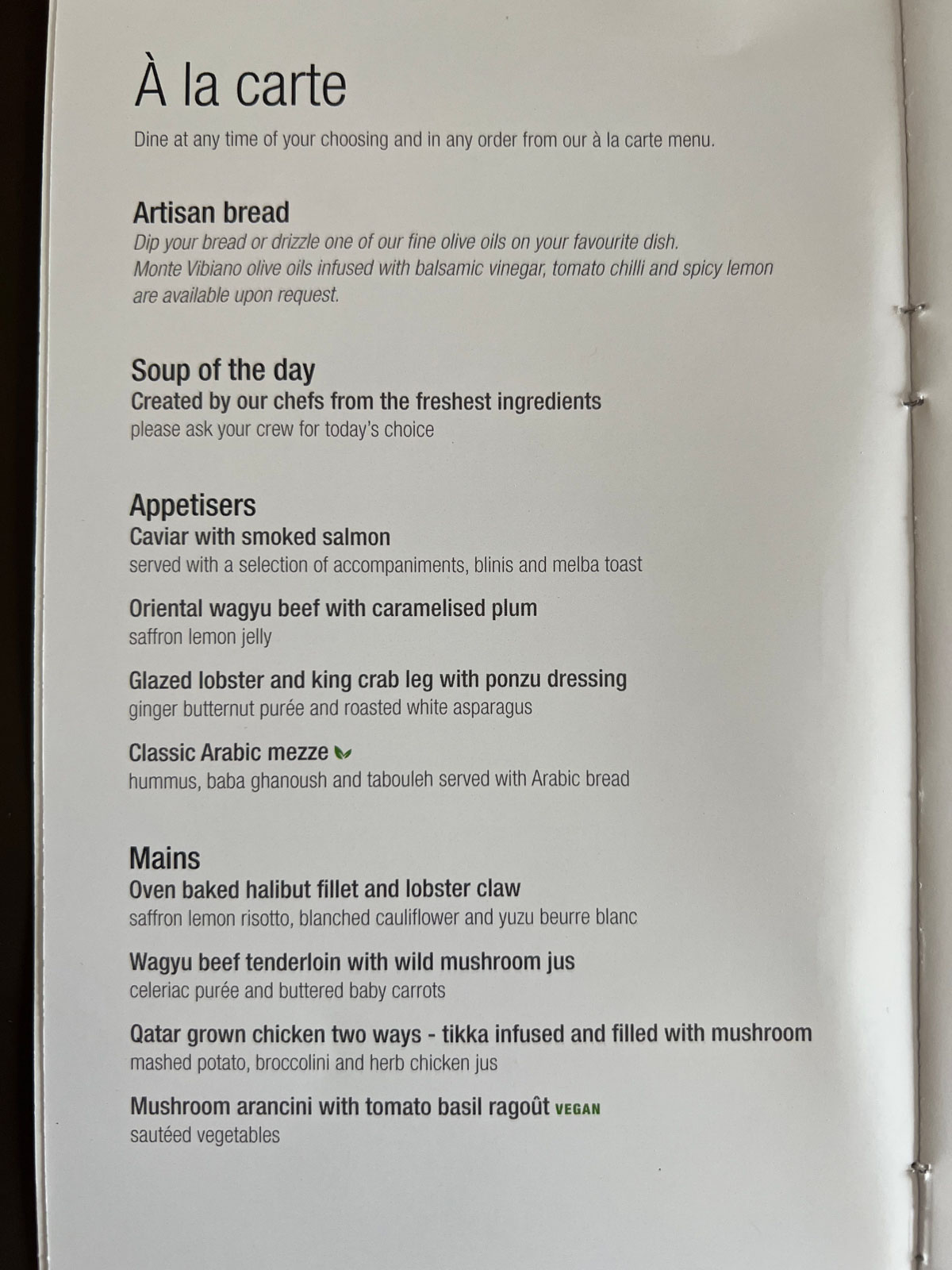 À la carte

Dine at any time of your choosing and in any order from our à la carte menu.

Artisan bread
Dip your bread or drizzle one of our fine olive oils on your favourite dish. Monte Vibiano olive oils infused with balsamic vinegar, tomato chilli and spicy lemon are available upon request.

Soup of the day
Created by our chefs from the freshest ingredients
please ask your crew for today's choice

Appetisers
Caviar with smoked salmon
served with a selection of accompaniments, blinis and melba toast

Oriental wagyu beef with caramelised plum
saffron lemon jelly

Glazed lobster and king crab leg with ponzu dressing
ginger butternut purée and roasted white asparagus

Classic Arabic mezze
hummus, baba ghanoush and tabouleh served with Arabic bread

Mains
Oven baked halibut fillet and lobster claw
saffron lemon risotto, blanched cauliflower and yuzu beurre blanc

Wagyu beef tenderloin with wild mushroom jus
celeriac purée and buttered baby carrots

Qatar grown chicken two ways - tikka infused and filled with mushroom
mashed potato, broccolini and herb chicken jus

Mushroom arancini with tomato basil ragoût VEGAN
sautéed vegetables